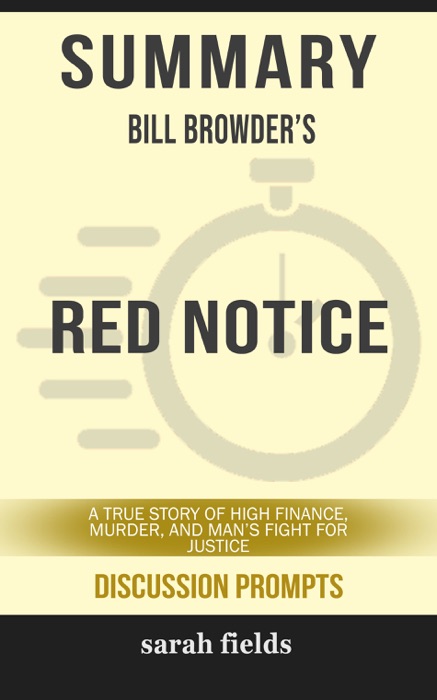 SUMMARY
BILL BROWDER'S

RED NOTICE

A TRUE STORY OF HIGH FINANCE, MURDER, AND MAN'S FIGHT FOR JUSTICE

DISCUSSION PROMPTS

sarah fields